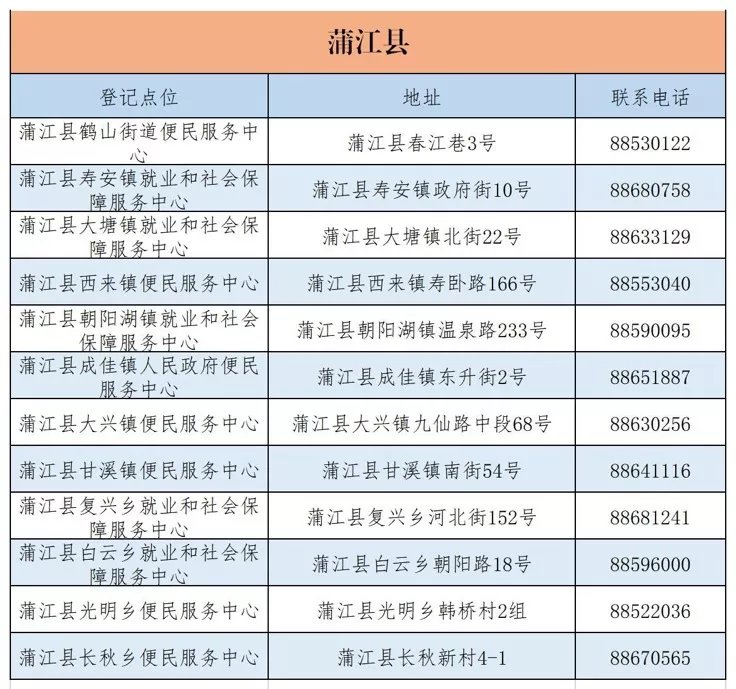 蒲江县

| 登记点位 | 地址 | 联系电话 |
|---|---|---|
| 蒲江县鹤山街道便民服务中心 | 蒲江县春江巷3号 | 88530122 |
| 蒲江县寿安镇就业和社会保障服务中心 | 蒲江县寿安镇政府街10号 | 88680758 |
| 蒲江县大塘镇就业和社会保障服务中心 | 蒲江县大塘镇北街22号 | 88633129 |
| 蒲江县西来镇便民服务中心 | 蒲江县西来镇寿卧路166号 | 88553040 |
| 蒲江县朝阳湖镇就业和社会保障服务中心 | 蒲江县朝阳湖镇温泉路233号 | 88590095 |
| 蒲江县成佳镇人民政府便民服务中心 | 蒲江县成佳镇东升街2号 | 88651887 |
| 蒲江县大兴镇便民服务中心 | 蒲江县大兴镇九仙路中段68号 | 88630256 |
| 蒲江县甘溪镇便民服务中心 | 蒲江县甘溪镇南街54号 | 88641116 |
| 蒲江县复兴乡就业和社会保障服务中心 | 蒲江县复兴乡河北街152号 | 88681241 |
| 蒲江县白云乡就业和社会保障服务中心 | 蒲江县白云乡朝阳路18号 | 88596000 |
| 蒲江县光明乡便民服务中心 | 蒲江县光明乡韩桥村2组 | 88522036 |
| 蒲江县长秋乡便民服务中心 | 蒲江县长秋新村4-1 | 88670565 |